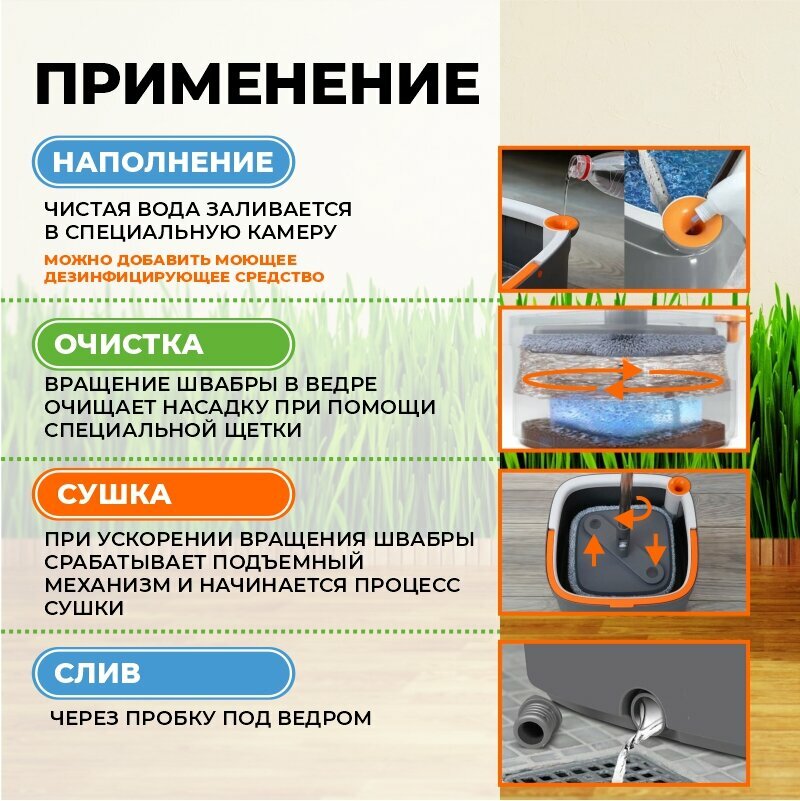 ПРИМЕНЕНИЕ

НАПОЛНЕНИЕ

ЧИСТАЯ ВОДА ЗАЛИВАЕТСЯ В СПЕЦИАЛЬНУЮ КАМЕРУ

МОЖНО ДОБАВИТЬ МОЮЩЕЕ ДЕЗИНФИЦИРУЮЩЕЕ СРЕДСТВО

ОЧИСТКА

ВРАЩЕНИЕ ШВАБРЫ В ВЕДРЕ ОЧИЩАЕТ НАСАДКУ ПРИ ПОМОЩИ СПЕЦИАЛЬНОЙ ЩЕТКИ

СУШКА

ПРИ УСКОРЕНИИ ВРАЩЕНИЯ ШВАБРЫ СРАБАТЫВАЕТ ПОДЪЕМНЫЙ МЕХАНИЗМ И НАЧИНАЕТСЯ ПРОЦЕСС СУШКИ

СЛИВ

ЧЕРЕЗ ПРОБКУ ПОД ВЕДРОМ